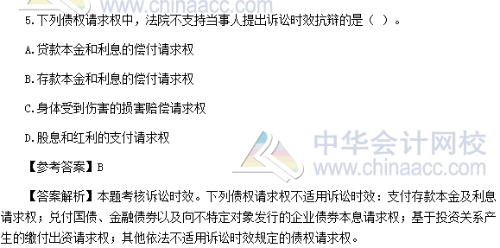 www.chinaacc.com

5.下列债权请求权中，法院不支持当事人提出诉讼时效抗辩的是（ ）。

A.贷款本金和利息的偿付请求权

B.存款本金和利息的偿付请求权

C.身体受到伤害的损害赔偿请求权

D.股息和红利的支付请求权

中华会计网校
www.chinaacc.com

【参考答案】B

【答案解析】本题考核诉讼时效。下列债权请求权不适用诉讼时效：支付存款本金及利息请求权；兑付国债、金融债券以及向不特定对象发行的企业债券本息请求权；基于投资关系产生的缴付出资请求权；其他依法不适用诉讼时效规定的债权请求权。